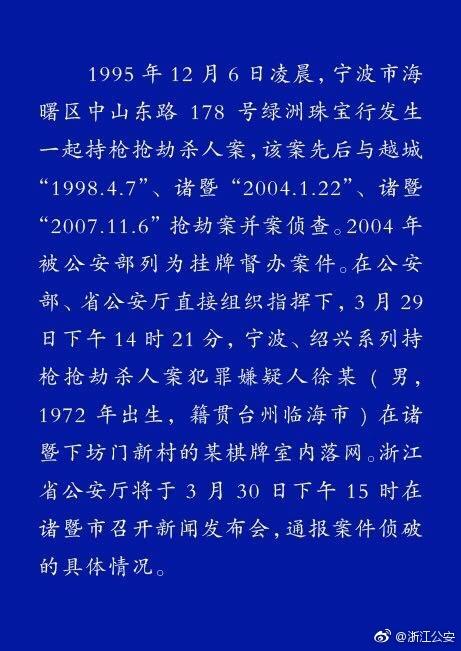 1995 年 12 月 6 日凌晨，宁波市海曙区中山东路 178 号绿洲珠宝行发生一起持枪抢劫杀人案，该案先后与越城“1998.4.7”、诸暨“2004.1.22”、诸暨“2007.11.6”抢劫案并案侦查。2004 年被公安部列为挂牌督办案件。在公安部、省公安厅直接组织指挥下，3 月 29 日下午 14 时 21 分，宁波、绍兴系列持枪抢劫杀人案犯罪嫌疑人徐某（男，1972 年出生，籍贯台州临海市）在诸暨下坊门新村的某棋牌室内落网。浙江省公安厅将于 3 月 30 日下午 15 时在诸暨市召开新闻发布会，通报案件侦破的具体情况。

@浙江公安